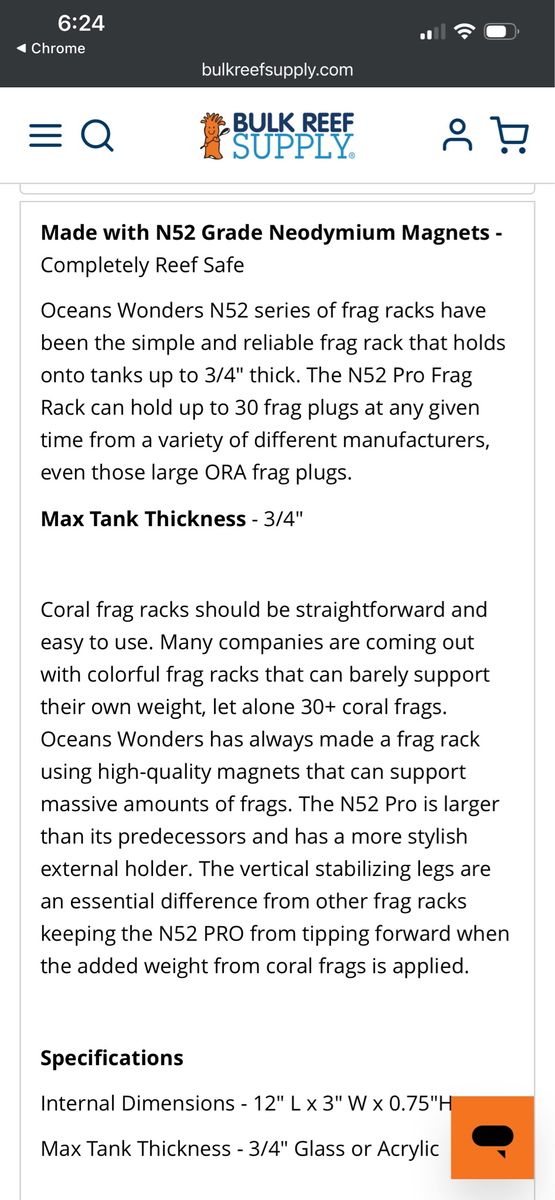 6:24
◀ Chrome
bulkreefsupply.com

BULK REEF SUPPLY

**Made with N52 Grade Neodymium Magnets -** Completely Reef Safe

Oceans Wonders N52 series of frag racks have been the simple and reliable frag rack that holds onto tanks up to 3/4" thick. The N52 Pro Frag Rack can hold up to 30 frag plugs at any given time from a variety of different manufacturers, even those large ORA frag plugs.

**Max Tank Thickness** - 3/4"

Coral frag racks should be straightforward and easy to use. Many companies are coming out with colorful frag racks that can barely support their own weight, let alone 30+ coral frags. Oceans Wonders has always made a frag rack using high-quality magnets that can support massive amounts of frags. The N52 Pro is larger than its predecessors and has a more stylish external holder. The vertical stabilizing legs are an essential difference from other frag racks keeping the N52 PRO from tipping forward when the added weight from coral frags is applied.

**Specifications**

Internal Dimensions - 12" L x 3" W x 0.75"H

Max Tank Thickness - 3/4" Glass or Acrylic